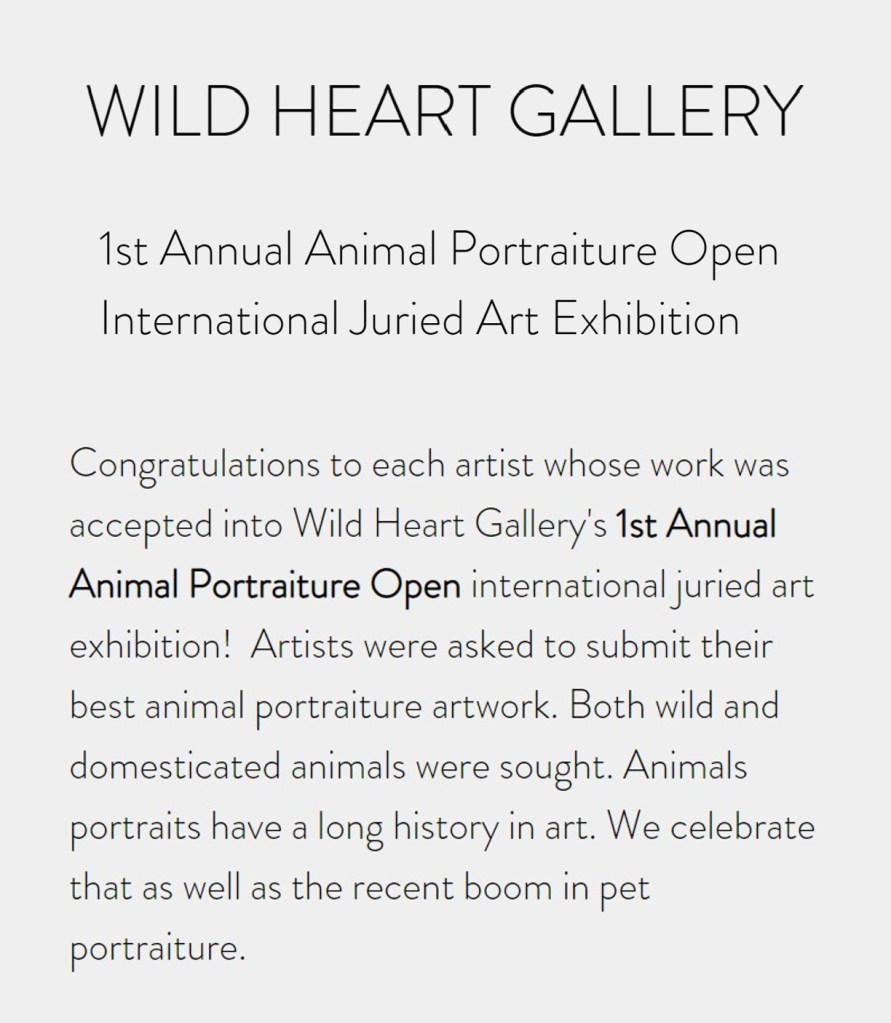 WILD HEART GALLERY

1st Annual Animal Portraiture Open
International Juried Art Exhibition

Congratulations to each artist whose work was accepted into Wild Heart Gallery's 1st Annual Animal Portraiture Open international juried art exhibition!  Artists were asked to submit their best animal portraiture artwork. Both wild and domesticated animals were sought. Animals portraits have a long history in art. We celebrate that as well as the recent boom in pet portraiture.